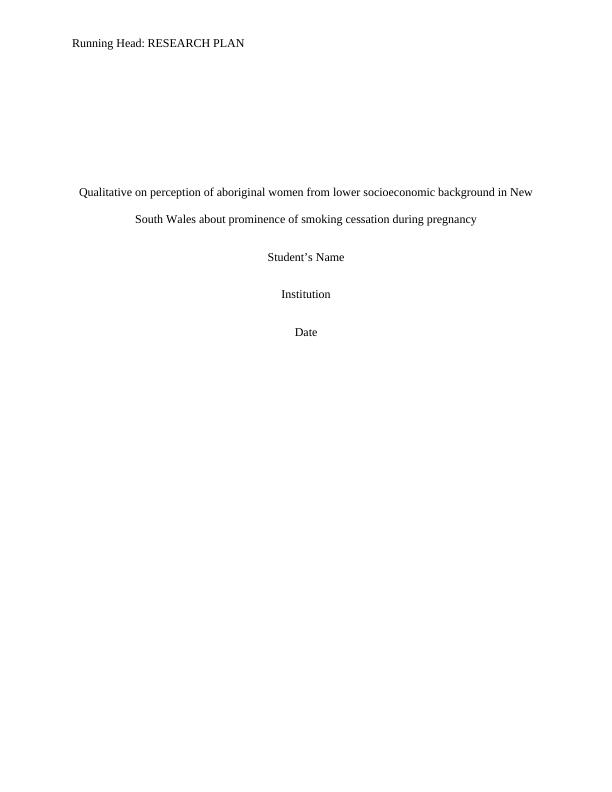 Running Head: RESEARCH PLAN

Qualitative on perception of aboriginal women from lower socioeconomic background in New South Wales about prominence of smoking cessation during pregnancy

Student's Name

Institution

Date